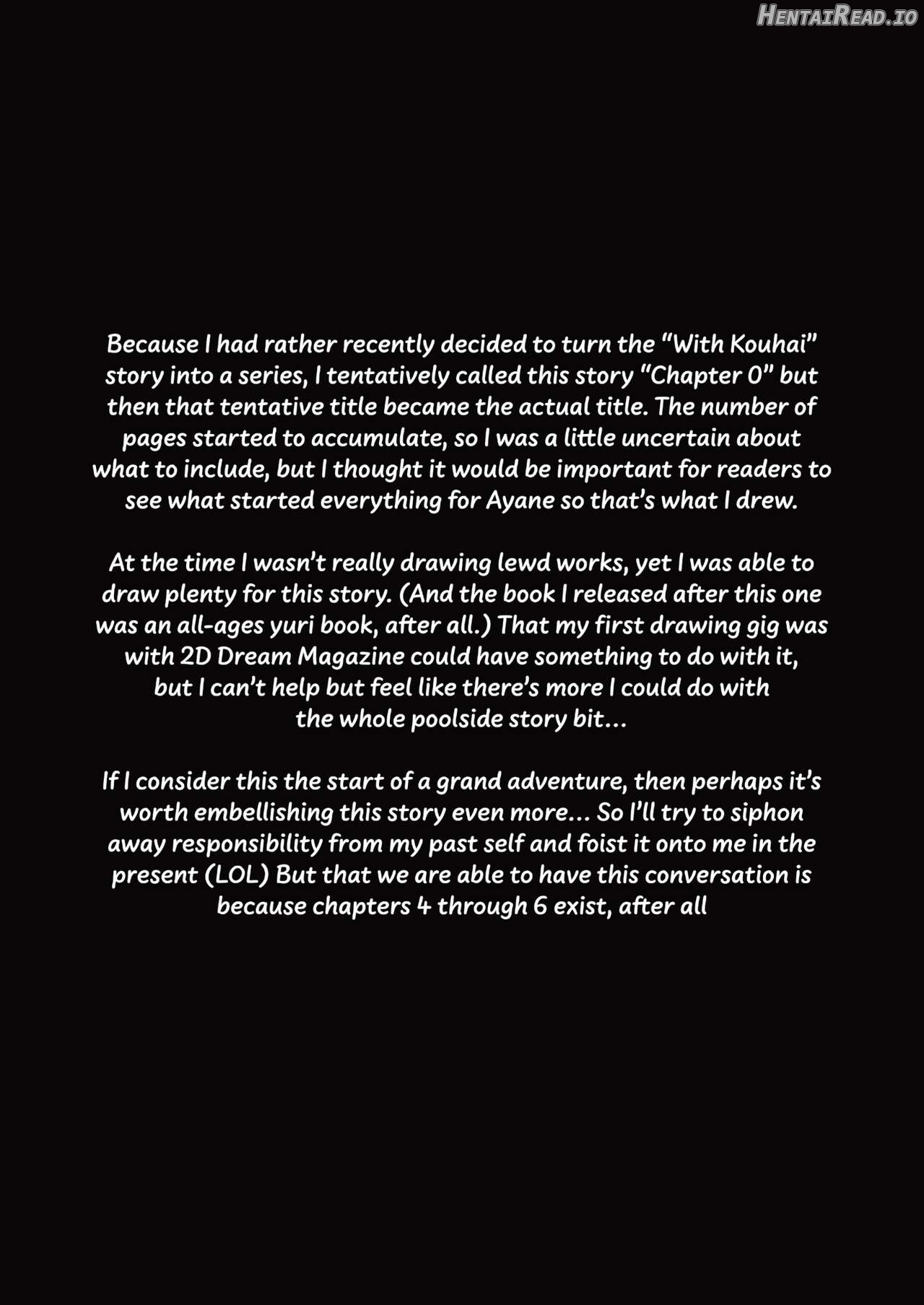 HentaiRead.io

Because I had rather recently decided to turn the "With Kouhai" story into a series, I tentatively called this story "Chapter 0" but then that tentative title became the actual title. The number of pages started to accumulate, so I was a little uncertain about what to include, but I thought it would be important for readers to see what started everything for Ayane so that's what I drew.

At the time I wasn't really drawing lewd works, yet I was able to draw plenty for this story. (And the book I released after this one was an all-ages yuri book, after all.) That my first drawing gig was with 2D Dream Magazine could have something to do with it, but I can't help but feel like there's more I could do with the whole poolside story bit...

If I consider this the start of a grand adventure, then perhaps it's worth embellishing this story even more... So I'll try to siphon away responsibility from my past self and foist it onto me in the present (LOL) But that we are able to have this conversation is because chapters 4 through 6 exist, after all